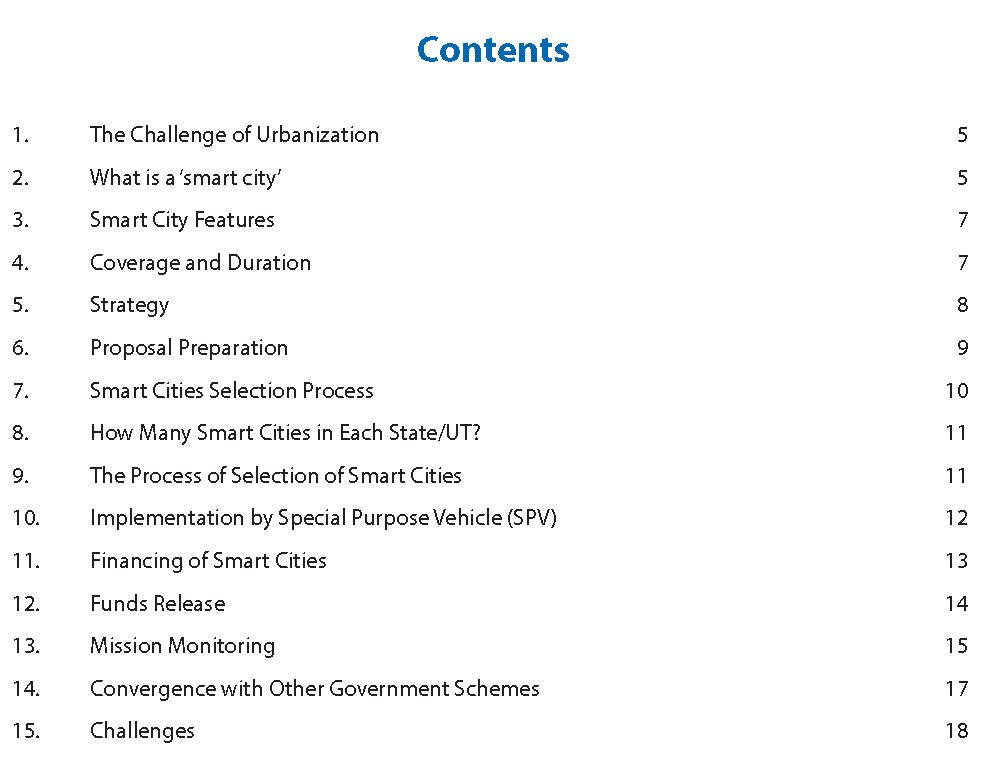 Contents

1. The Challenge of Urbanization 5

2. What is a 'smart city' 5

3. Smart City Features 7

4. Coverage and Duration 7

5. Strategy 8

6. Proposal Preparation 9

7. Smart Cities Selection Process 10

8. How Many Smart Cities in Each State/UT? 11

9. The Process of Selection of Smart Cities 11

10. Implementation by Special Purpose Vehicle (SPV) 12

11. Financing of Smart Cities 13

12. Funds Release 14

13. Mission Monitoring 15

14. Convergence with Other Government Schemes 17

15. Challenges 18